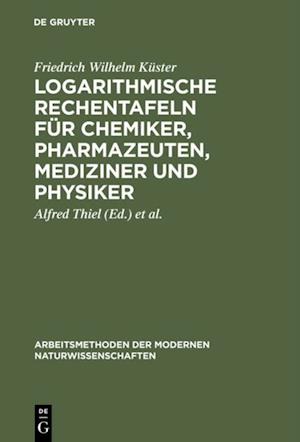 DE GRUYTER

Friedrich Wilhelm Küster

LOGARITHMISCHE RECHENTAFELN FÜR CHEMIKER, PHARMAZEUTEN, MEDIZINER UND PHYSIKER

Alfred Thiel (Ed.) et al.

ARBEITSMETHODEN DER MODERNEN NATURWISSENSCHAFTEN

DE G